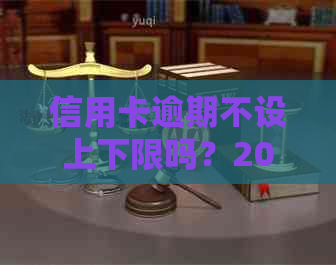 yuqi

信用卡逾期不设上下限吗？20